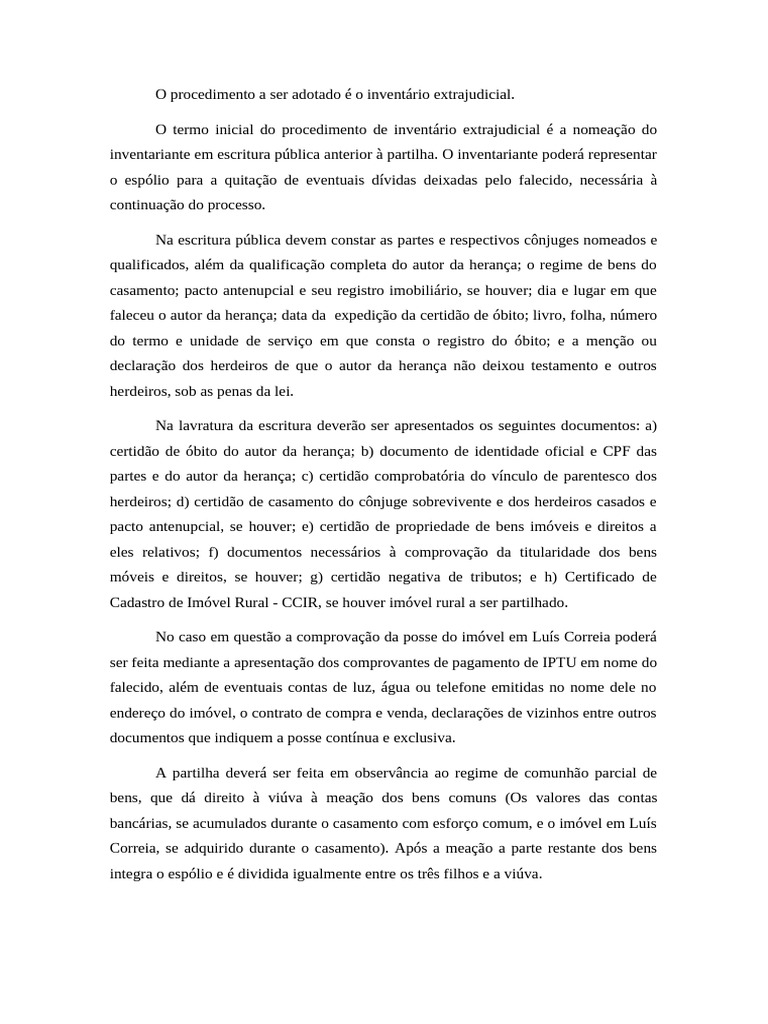 O procedimento a ser adotado é o inventário extrajudicial.

O termo inicial do procedimento de inventário extrajudicial é a nomeação do inventariante em escritura pública anterior à partilha. O inventariante poderá representar o espólio para a quitação de eventuais dívidas deixadas pelo falecido, necessária à continuação do processo.

Na escritura pública devem constar as partes e respectivos cônjuges nomeados e qualificados, além da qualificação completa do autor da herança; o regime de bens do casamento; pacto antenupcial e seu registro imobiliário, se houver; dia e lugar em que faleceu o autor da herança; data da expedição da certidão de óbito; livro, folha, número do termo e unidade de serviço em que consta o registro do óbito; e a menção ou declaração dos herdeiros de que o autor da herança não deixou testamento e outros herdeiros, sob as penas da lei.

Na lavratura da escritura deverão ser apresentados os seguintes documentos: a) certidão de óbito do autor da herança; b) documento de identidade oficial e CPF das partes e do autor da herança; c) certidão comprobatória do vínculo de parentesco dos herdeiros; d) certidão de casamento do cônjuge sobrevivente e dos herdeiros casados e pacto antenupcial, se houver; e) certidão de propriedade de bens imóveis e direitos a eles relativos; f) documentos necessários à comprovação da titularidade dos bens móveis e direitos, se houver; g) certidão negativa de tributos; e h) Certificado de Cadastro de Imóvel Rural - CCIR, se houver imóvel rural a ser partilhado.

No caso em questão a comprovação da posse do imóvel em Luís Correia poderá ser feita mediante a apresentação dos comprovantes de pagamento de IPTU em nome do falecido, além de eventuais contas de luz, água ou telefone emitidas no nome dele no endereço do imóvel, o contrato de compra e venda, declarações de vizinhos entre outros documentos que indiquem a posse contínua e exclusiva.

A partilha deverá ser feita em observância ao regime de comunhão parcial de bens, que dá direito à viúva à meação dos bens comuns (Os valores das contas bancárias, se acumulados durante o casamento com esforço comum, e o imóvel em Luís Correia, se adquirido durante o casamento). Após a meação a parte restante dos bens integra o espólio e é dividida igualmente entre os três filhos e a viúva.